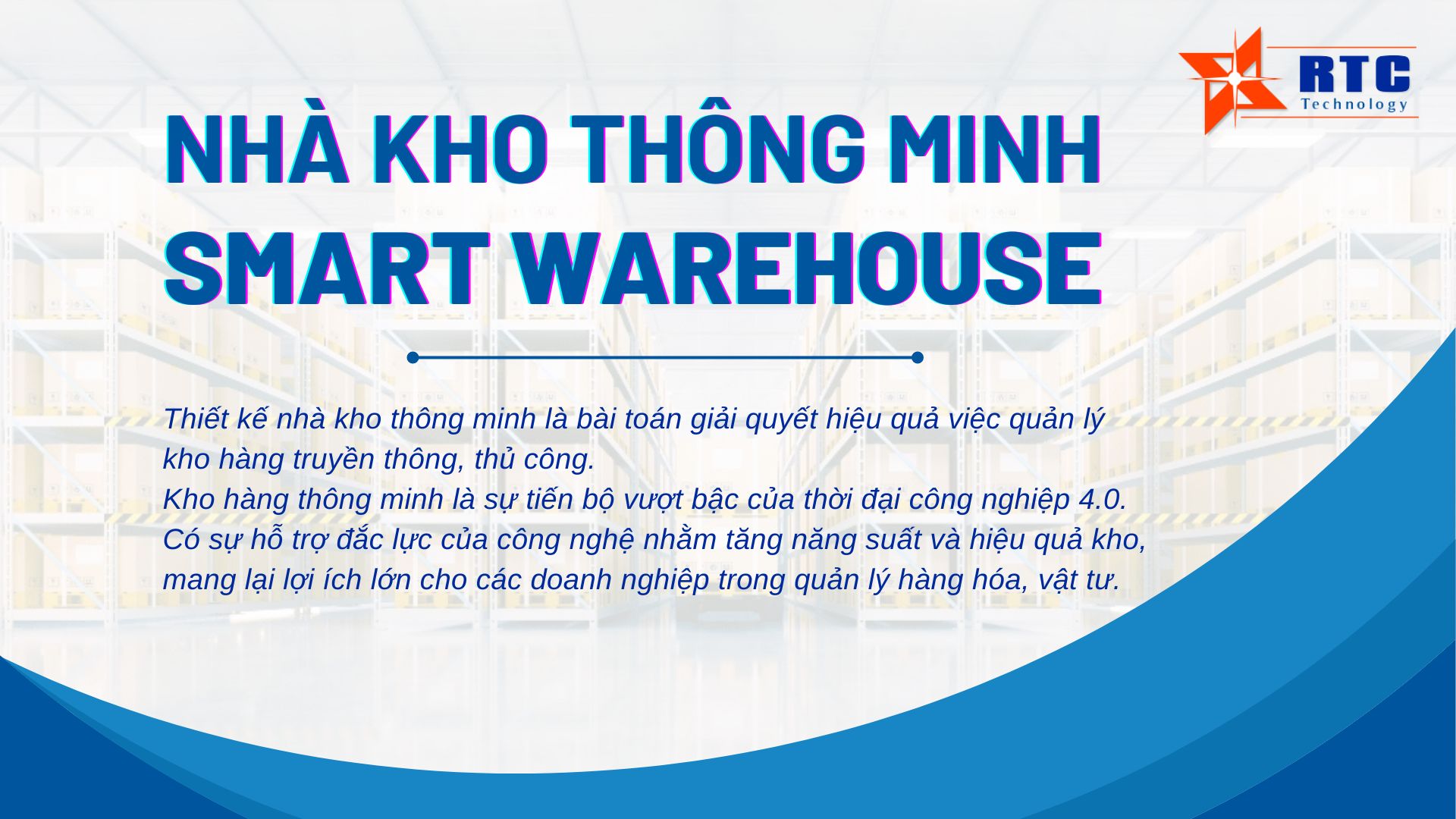 RTC
Technology

NHÀ KHO THÔNG MINH
SMART WAREHOUSE

Thiết kế nhà kho thông minh là bài toán giải quyết hiệu quả việc quản lý kho hàng truyền thông, thủ công.
Kho hàng thông minh là sự tiến bộ vượt bậc của thời đại công nghiệp 4.0.
Có sự hỗ trợ đắc lực của công nghệ nhằm tăng năng suất và hiệu quả kho, mang lại lợi ích lớn cho các doanh nghiệp trong quản lý hàng hóa, vật tư.